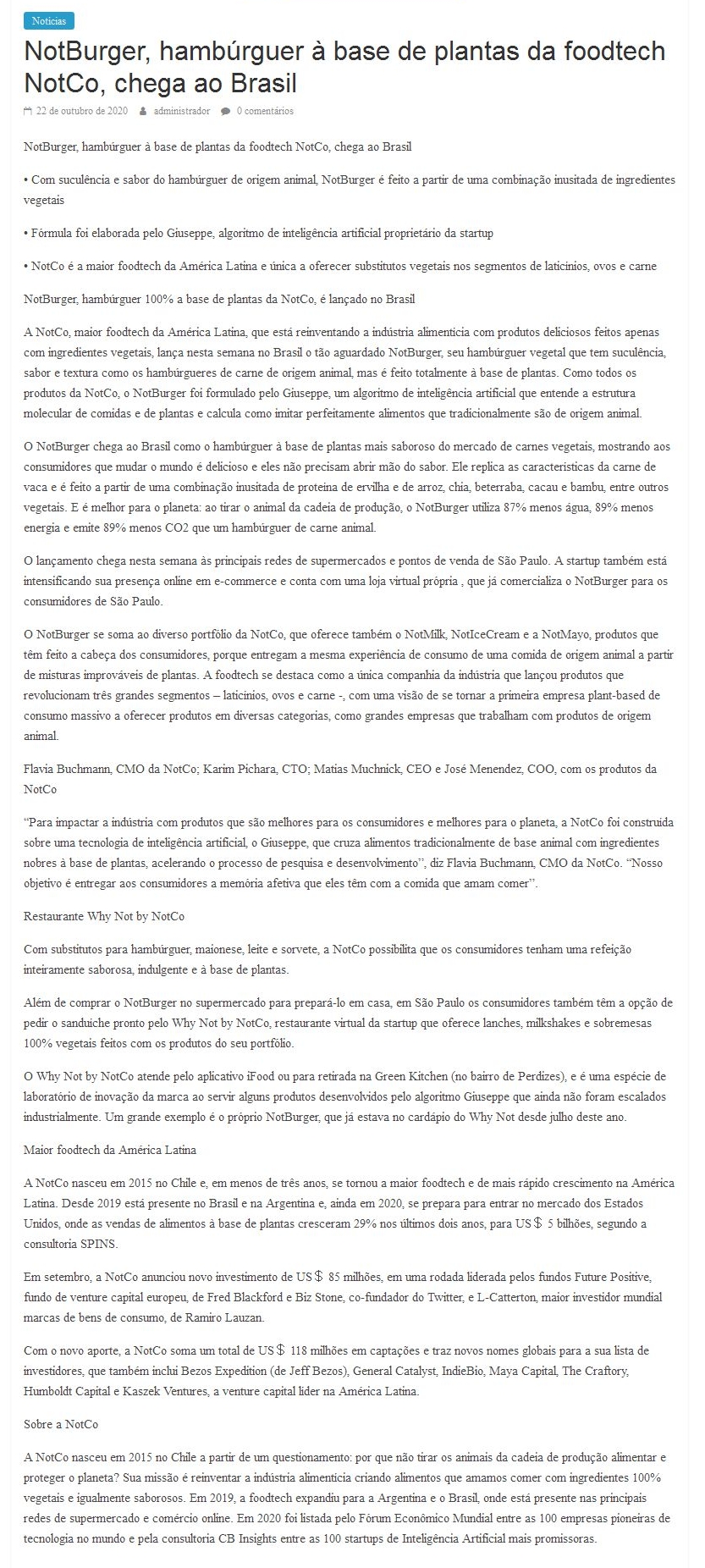 Notícias

NotBurger, hambúrguer à base de plantas da foodtech NotCo, chega ao Brasil

22 de outubro de 2020 administrador 0 comentários

NotBurger, hambúrguer à base de plantas da foodtech NotCo, chega ao Brasil

• Com suculência e sabor do hambúrguer de origem animal, NotBurger é feito a partir de uma combinação inusitada de ingredientes vegetais

• Fórmula foi elaborada pelo Giuseppe, algoritmo de inteligência artificial proprietário da startup

• NotCo é a maior foodtech da América Latina e única a oferecer substitutos vegetais nos segmentos de laticínios, ovos e carne

NotBurger, hambúrguer 100% a base de plantas da NotCo, é lançado no Brasil

A NotCo, maior foodtech da América Latina, que está reinventando a indústria alimentícia com produtos deliciosos feitos apenas com ingredientes vegetais, lança nesta semana no Brasil o tão aguardado NotBurger, seu hambúrguer vegetal que tem suculência, sabor e textura como os hambúrgueres de carne de origem animal, mas é feito totalmente à base de plantas. Como todos os produtos da NotCo, o NotBurger foi formulado pelo Giuseppe, um algoritmo de inteligência artificial que entende a estrutura molecular de comidas e de plantas e calcula como imitar perfeitamente alimentos que tradicionalmente são de origem animal.

O NotBurger chega ao Brasil como o hambúrguer à base de plantas mais saboroso do mercado de carnes vegetais, mostrando aos consumidores que mudar o mundo é delicioso e eles não precisam abrir mão do sabor. Ele replica as características da carne de vaca e é feito a partir de uma combinação inusitada de proteína de ervilha e de arroz, chia, beterraba, cacau e bambu, entre outros vegetais. E é melhor para o planeta: ao tirar o animal da cadeia de produção, o NotBurger utiliza 87% menos água, 89% menos energia e emite 89% menos CO2 que um hambúrguer de carne animal.

O lançamento chega nesta semana às principais redes de supermercados e pontos de venda de São Paulo. A startup também está intensificando sua presença online em e-commerce e conta com uma loja virtual própria , que já comercializa o NotBurger para os consumidores de São Paulo.

O NotBurger se soma ao diverso portfólio da NotCo, que oferece também o NotMilk, NotIceCream e a NotMayo, produtos que têm feito a cabeça dos consumidores, porque entregam a mesma experiência de consumo de uma comida de origem animal a partir de misturas improváveis de plantas. A foodtech se destaca como a única companhia da indústria que lançou produtos que revolucionam três grandes segmentos – laticínios, ovos e carne -, com uma visão de se tornar a primeira empresa plant-based de consumo massivo a oferecer produtos em diversas categorias, como grandes empresas que trabalham com produtos de origem animal.

Flavia Buchmann, CMO da NotCo; Karim Pichara, CTO; Matias Muchnick, CEO e José Menendez, COO, com os produtos da NotCo

“Para impactar a indústria com produtos que são melhores para os consumidores e melhores para o planeta, a NotCo foi construída sobre uma tecnologia de inteligência artificial, o Giuseppe, que cruza alimentos tradicionalmente de base animal com ingredientes nobres à base de plantas, acelerando o processo de pesquisa e desenvolvimento”, diz Flavia Buchmann, CMO da NotCo. “Nosso objetivo é entregar aos consumidores a memória afetiva que eles têm com a comida que amam comer”.

Restaurante Why Not by NotCo

Com substitutos para hambúrguer, maionese, leite e sorvete, a NotCo possibilita que os consumidores tenham uma refeição inteiramente saborosa, indulgente e à base de plantas.

Além de comprar o NotBurger no supermercado para prepará-lo em casa, em São Paulo os consumidores também têm a opção de pedir o sanduíche pronto pelo Why Not by NotCo, restaurante virtual da startup que oferece lanches, milkshakes e sobremesas 100% vegetais feitos com os produtos do seu portfólio.

O Why Not by NotCo atende pelo aplicativo iFood ou para retirada na Green Kitchen (no bairro de Perdizes), e é uma espécie de laboratório de inovação da marca ao servir alguns produtos desenvolvidos pelo algoritmo Giuseppe que ainda não foram escalados industrialmente. Um grande exemplo é o próprio NotBurger, que já estava no cardápio do Why Not desde julho deste ano.

Maior foodtech da América Latina

A NotCo nasceu em 2015 no Chile e, em menos de três anos, se tornou a maior foodtech e de mais rápido crescimento na América Latina. Desde 2019 está presente no Brasil e na Argentina e, ainda em 2020, se prepara para entrar no mercado dos Estados Unidos, onde as vendas de alimentos à base de plantas cresceram 29% nos últimos dois anos, para US$ 5 bilhões, segundo a consultoria SPINS.

Em setembro, a NotCo anunciou novo investimento de US$ 85 milhões, em uma rodada liderada pelos fundos Future Positive, fundo de venture capital europeu, de Fred Blackford e Biz Stone, co-fundador do Twitter, e L-Catterton, maior investidor mundial marcas de bens de consumo, de Ramiro Lauzan.

Com o novo aporte, a NotCo soma um total de US$ 118 milhões em captações e traz novos nomes globais para a sua lista de investidores, que também inclui Bezos Expedition (de Jeff Bezos), General Catalyst, IndieBio, Maya Capital, The Craftory, Humboldt Capital e Kaszek Ventures, a venture capital líder na América Latina.

Sobre a NotCo

A NotCo nasceu em 2015 no Chile a partir de um questionamento: por que não tirar os animais da cadeia de produção alimentar e proteger o planeta? Sua missão é reinventar a indústria alimentícia criando alimentos que amamos comer com ingredientes 100% vegetais e igualmente saborosos. Em 2019, a foodtech expandiu para a Argentina e o Brasil, onde está presente nas principais redes de supermercado e comércio online. Em 2020 foi listada pelo Fórum Econômico Mundial entre as 100 empresas pioneiras de tecnologia no mundo e pela consultoria CB Insights entre as 100 startups de Inteligência Artificial mais promissoras.